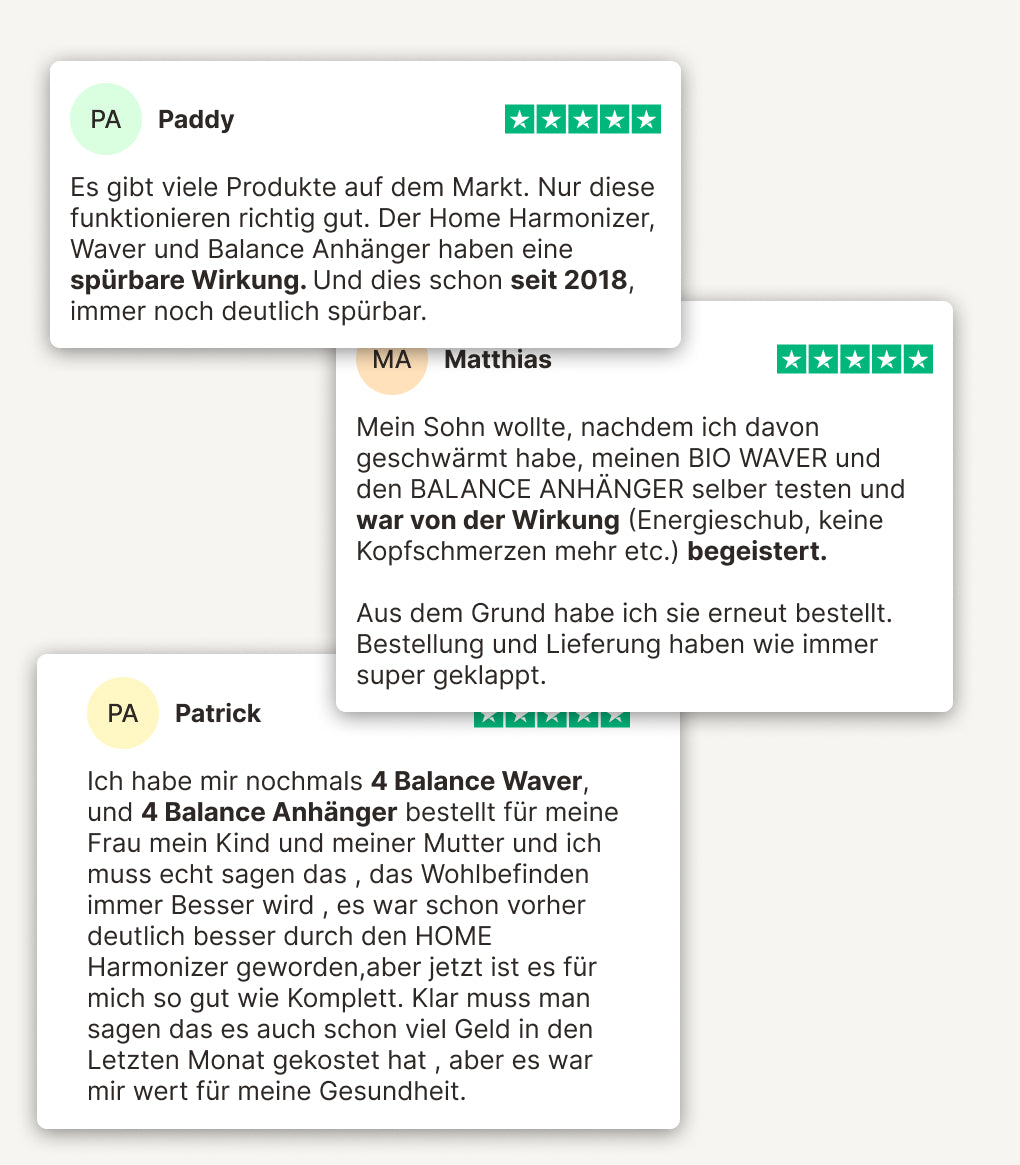 PA Paddy

Es gibt viele Produkte auf dem Markt. Nur diese funktionieren richtig gut. Der Home Harmonizer, Waver und Balance Anhänger haben eine spürbare Wirkung. Und dies schon seit 2018, immer noch deutlich spürbar.

MA Matthias

Mein Sohn wollte, nachdem ich davon geschwärmt habe, meinen BIO WAVER und den BALANCE ANHÄNGER selber testen und war von der Wirkung (Energieschub, keine Kopfschmerzen mehr etc.) begeistert.

Aus dem Grund habe ich sie erneut bestellt. Bestellung und Lieferung haben wie immer super geklappt.

PA Patrick

Ich habe mir nochmals 4 Balance Waver, und 4 Balance Anhänger bestellt für meine Frau mein Kind und meiner Mutter und ich muss echt sagen das , das Wohlbefinden immer Besser wird , es war schon vorher deutlich besser durch den HOME Harmonizer geworden,aber jetzt ist es für mich so gut wie Komplett. Klar muss man sagen das es auch schon viel Geld in den Letzten Monat gekostet hat , aber es war mir wert für meine Gesundheit.